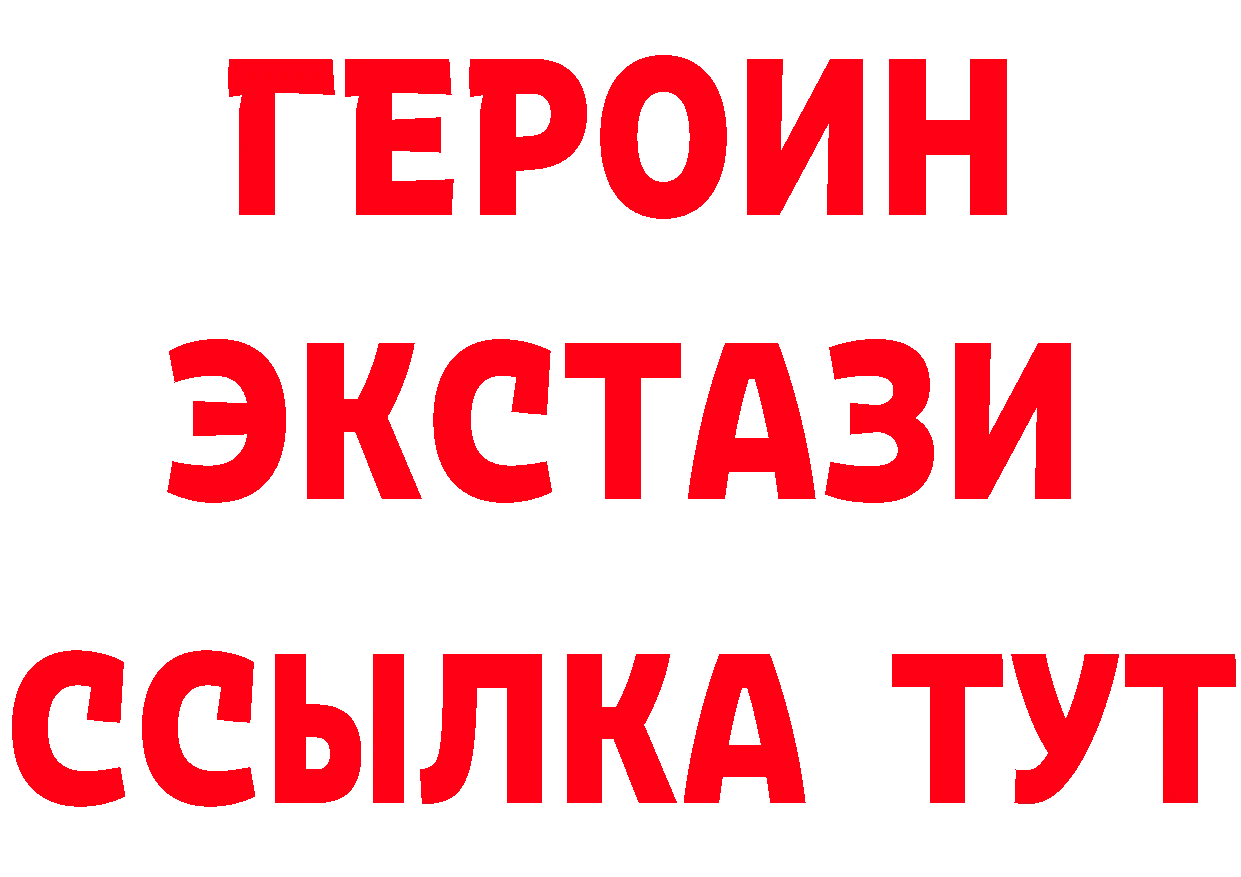 ГЕРОИН ЭКСТАЗИ ССЫЛКА ТУТ